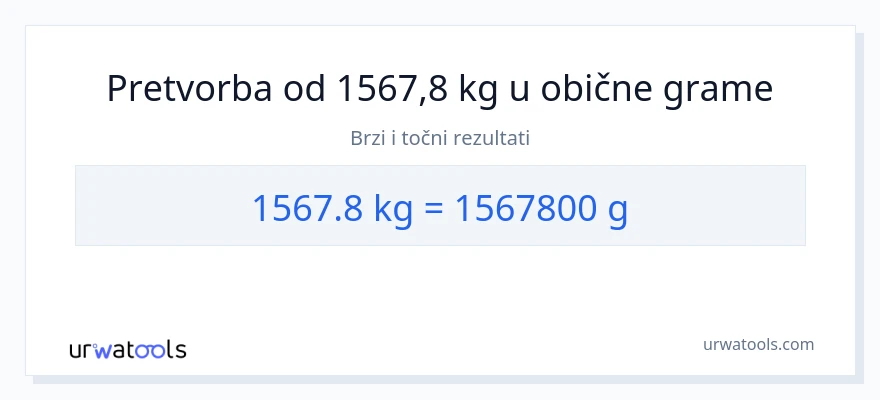 Pretvorba od 1567,8 kg u obične grame

Brzi i točni rezultati

1567.8 kg = 1567800 g

urwatools

urwatools.com